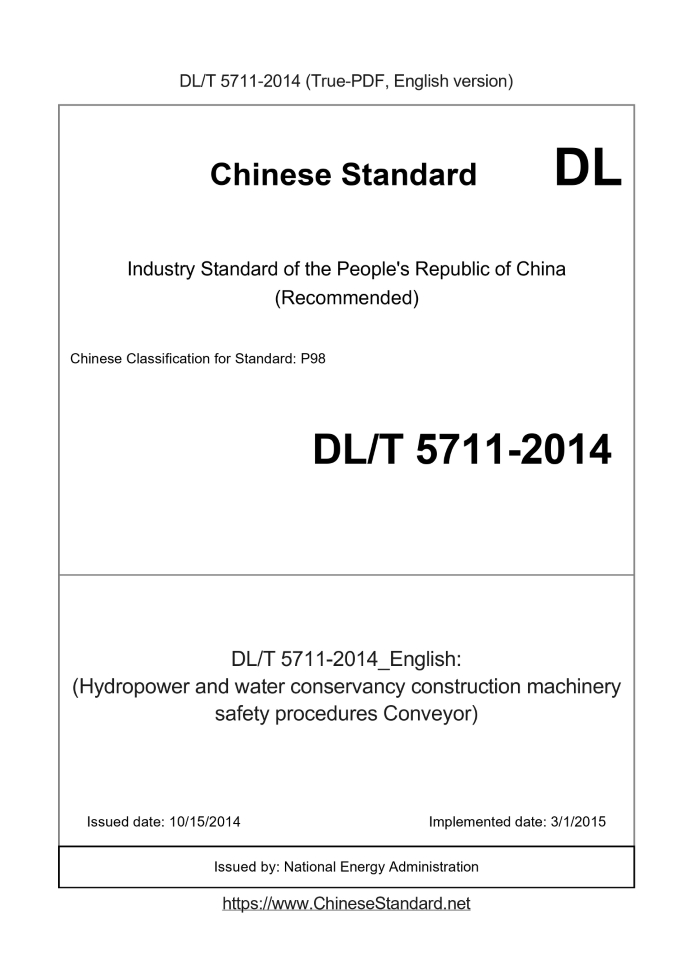 DL/T 5711-2014 (True-PDF, English version)

Chinese Standard DL

Industry Standard of the People's Republic of China (Recommended)

Chinese Classification for Standard: P98

DL/T 5711-2014

DL/T 5711-2014_English: (Hydropower and water conservancy construction machinery safety procedures Conveyor)

Issued date: 10/15/2014

Implemented date: 3/1/2015

Issued by: National Energy Administration

https://www.ChineseStandard.net